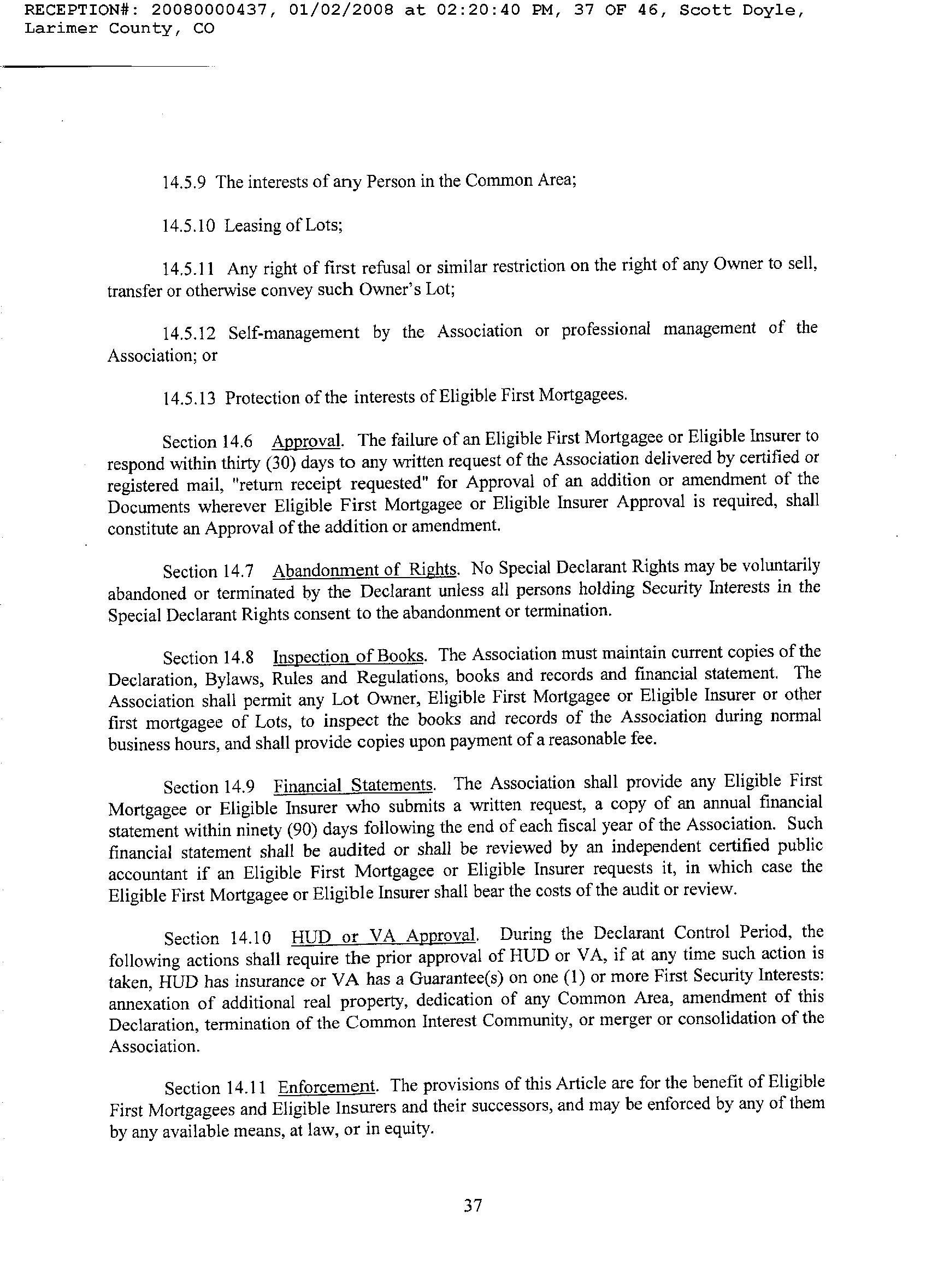 RECEPTION#: 20080000437, 01/02/2008 at 02:20:40 PM, 37 OF 46, Scott Doyle, Larimer County, CO

14.5.9 The interests of any Person in the Common Area;

14.5.10 Leasing of Lots;

14.5.11 Any right of first refusal or similar restriction on the right of any Owner to sell, transfer or otherwise convey such Owner's Lot;

14.5.12 Self-management by the Association or professional management of the Association; or

14.5.13 Protection of the interests of Eligible First Mortgagees.

Section 14.6 Approval. The failure of an Eligible First Mortgagee or Eligible Insurer to respond within thirty (30) days to any written request of the Association delivered by certified or registered mail, "return receipt requested" for Approval of an addition or amendment of the Documents wherever Eligible First Mortgagee or Eligible Insurer Approval is required, shall constitute an Approval of the addition or amendment.

Section 14.7 Abandonment of Rights. No Special Declarant Rights may be voluntarily abandoned or terminated by the Declarant unless all persons holding Security Interests in the Special Declarant Rights consent to the abandonment or termination.

Section 14.8 Inspection of Books. The Association must maintain current copies of the Declaration, Bylaws, Rules and Regulations, books and records and financial statement. The Association shall permit any Lot Owner, Eligible First Mortgagee or Eligible Insurer or other first mortgagee of Lots, to inspect the books and records of the Association during normal business hours, and shall provide copies upon payment of a reasonable fee.

Section 14.9 Financial Statements. The Association shall provide any Eligible First Mortgagee or Eligible Insurer who submits a written request, a copy of an annual financial statement within ninety (90) days following the end of each fiscal year of the Association. Such financial statement shall be audited or shall be reviewed by an independent certified public accountant if an Eligible First Mortgagee or Eligible Insurer requests it, in which case the Eligible First Mortgagee or Eligible Insurer shall bear the costs of the audit or review.

Section 14.10 HUD or VA Approval. During the Declarant Control Period, the following actions shall require the prior approval of HUD or VA, if at any time such action is taken, HUD has insurance or VA has a Guarantee(s) on one (1) or more First Security Interests: annexation of additional real property, dedication of any Common Area, amendment of this Declaration, termination of the Common Interest Community, or merger or consolidation of the Association.

Section 14.11 Enforcement. The provisions of this Article are for the benefit of Eligible First Mortgagees and Eligible Insurers and their successors, and may be enforced by any of them by any available means, at law, or in equity.

37